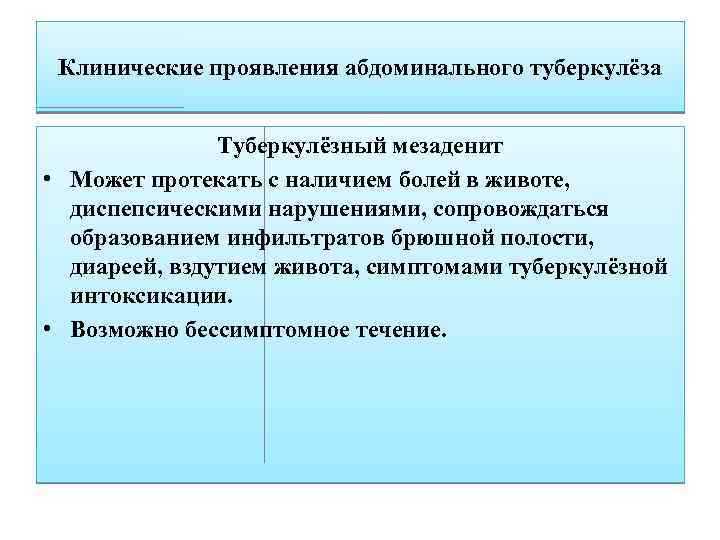 Клинические проявления абдоминального туберкулёза

Туберкулёзный мезаденит

• Может протекать с наличием болей в животе, диспепсическими нарушениями, сопровождаться образованием инфильтратов брюшной полости, диареей, вздутием живота, симптомами туберкулёзной интоксикации.

• Возможно бессимптомное течение.